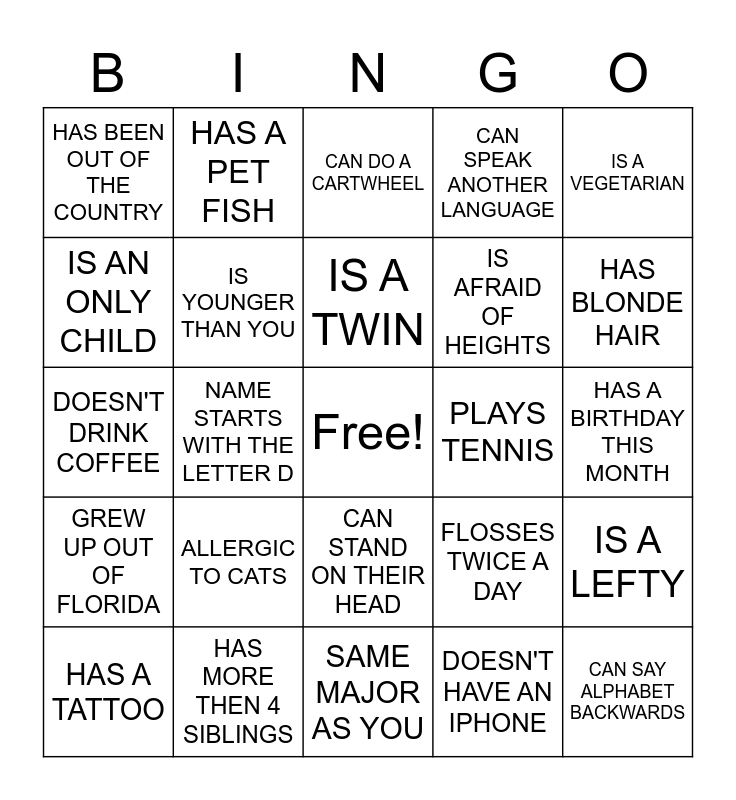 | B | I | N | G | O |
|---|---|---|---|---|
| HAS BEEN OUT OF THE COUNTRY | HAS A PET FISH | CAN DO A CARTWHEEL | CAN SPEAK ANOTHER LANGUAGE | IS A VEGETARIAN |
| IS AN ONLY CHILD | IS YOUNGER THAN YOU | IS A TWIN | IS AFRAID OF HEIGHTS | HAS BLONDE HAIR |
| DOESN'T DRINK COFFEE | NAME STARTS WITH THE LETTER D | Free! | PLAYS TENNIS | HAS A BIRTHDAY THIS MONTH |
| GREW UP OUT OF FLORIDA | ALLERGIC TO CATS | CAN STAND ON THEIR HEAD | FLOSSES TWICE A DAY | IS A LEFTY |
| HAS A TATTOO | HAS MORE THEN 4 SIBLINGS | SAME MAJOR AS YOU | DOESN'T HAVE AN IPHONE | CAN SAY ALPHABET BACKWARDS |